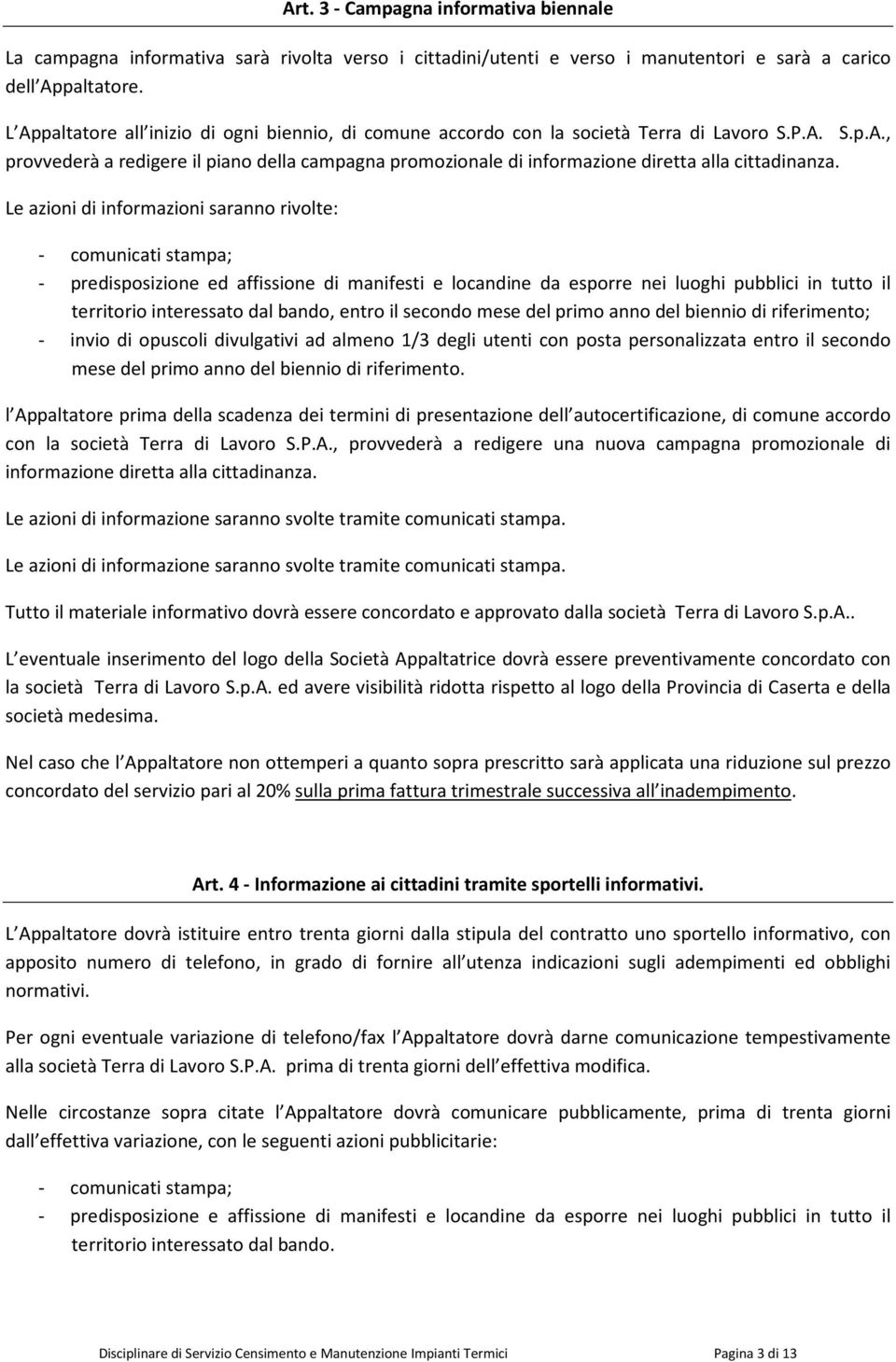 Art. 3 - Campagna informativa biennale

La campagna informativa sarà rivolta verso i cittadini/utenti e verso i manutentori e sarà a carico dell Appaltatore.

L Appaltatore all inizio di ogni biennio, di comune accordo con la società Terra di Lavoro S.P.A. S.p.A., provvederà a redigere il piano della campagna promozionale di informazione diretta alla cittadinanza.

Le azioni di informazioni saranno rivolte:

- comunicati stampa;
- predisposizione ed affissione di manifesti e locandine da esporre nei luoghi pubblici in tutto il territorio interessato dal bando, entro il secondo mese del primo anno del biennio di riferimento;
- invio di opuscoli divulgativi ad almeno 1/3 degli utenti con posta personalizzata entro il secondo mese del primo anno del biennio di riferimento.

l Appaltatore prima della scadenza dei termini di presentazione dell autocertificazione, di comune accordo con la società Terra di Lavoro S.P.A., provvederà a redigere una nuova campagna promozionale di informazione diretta alla cittadinanza.

Le azioni di informazione saranno svolte tramite comunicati stampa.

Le azioni di informazione saranno svolte tramite comunicati stampa.

Tutto il materiale informativo dovrà essere concordato e approvato dalla società Terra di Lavoro S.p.A..

L eventuale inserimento del logo della Società Appaltatrice dovrà essere preventivamente concordato con la società Terra di Lavoro S.p.A. ed avere visibilità ridotta rispetto al logo della Provincia di Caserta e della società medesima.

Nel caso che l Appaltatore non ottemperi a quanto sopra prescritto sarà applicata una riduzione sul prezzo concordato del servizio pari al 20% sulla prima fattura trimestrale successiva all inadempimento.

Art. 4 - Informazione ai cittadini tramite sportelli informativi.

L Appaltatore dovrà istituire entro trenta giorni dalla stipula del contratto uno sportello informativo, con apposito numero di telefono, in grado di fornire all utenza indicazioni sugli adempimenti ed obblighi normativi.

Per ogni eventuale variazione di telefono/fax l Appaltatore dovrà darne comunicazione tempestivamente alla società Terra di Lavoro S.P.A. prima di trenta giorni dell effettiva modifica.

Nelle circostanze sopra citate l Appaltatore dovrà comunicare pubblicamente, prima di trenta giorni dall effettiva variazione, con le seguenti azioni pubblicitarie:

- comunicati stampa;
- predisposizione e affissione di manifesti e locandine da esporre nei luoghi pubblici in tutto il territorio interessato dal bando.

Disciplinare di Servizio Censimento e Manutenzione Impianti Termici Pagina 3 di 13